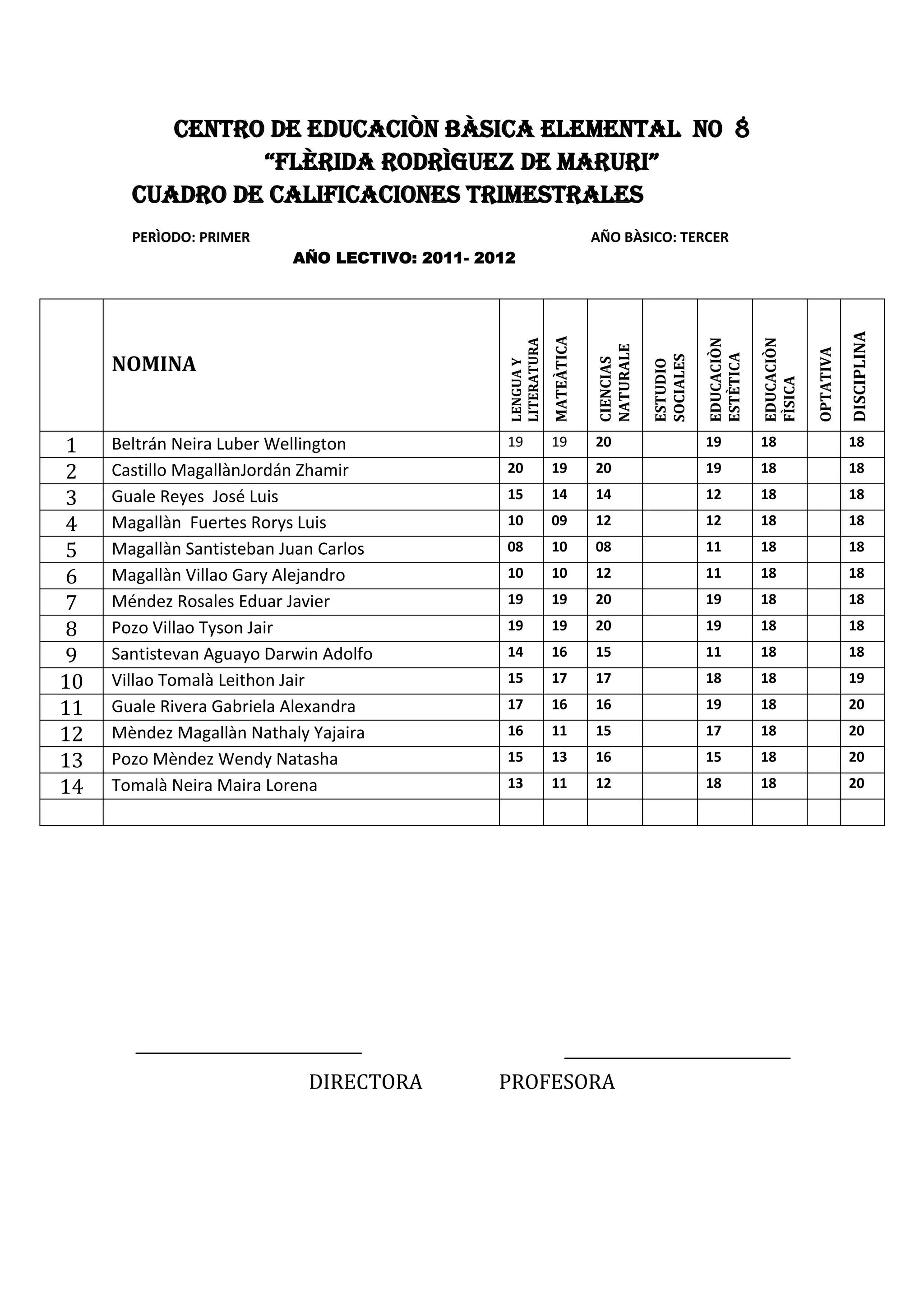 CENTRO DE EDUCACIÒN BÀSICA ELEMENTAL NO 8
"FLÈRIDA RODRÌGUEZ DE MARURI"
CUADRO DE CALIFICACIONES TRIMESTRALES

PERÌODO: PRIMER

AÑO BÀSICO: TERCER

AÑO LECTIVO: 2011- 2012

| | NOMINA | LENGUA Y LITERATURA | MATEÀTICA | CIENCIAS NATURALE | ESTUDIO SOCIALES | EDUCACIÒN ESTÈTICA | EDUCACIÒN FÌSICA | OPTATIVA | DISCIPLINA |
|---|---|---|---|---|---|---|---|---|---|
| 1 | Beltrán Neira Luber Wellington | 19 | 19 | 20 | | 19 | 18 | | 18 |
| 2 | Castillo MagallànJordán Zhamir | 20 | 19 | 20 | | 19 | 18 | | 18 |
| 3 | Guale Reyes José Luis | 15 | 14 | 14 | | 12 | 18 | | 18 |
| 4 | Magallàn Fuertes Rorys Luis | 10 | 09 | 12 | | 12 | 18 | | 18 |
| 5 | Magallàn Santisteban Juan Carlos | 08 | 10 | 08 | | 11 | 18 | | 18 |
| 6 | Magallàn Villao Gary Alejandro | 10 | 10 | 12 | | 11 | 18 | | 18 |
| 7 | Méndez Rosales Eduar Javier | 19 | 19 | 20 | | 19 | 18 | | 18 |
| 8 | Pozo Villao Tyson Jair | 19 | 19 | 20 | | 19 | 18 | | 18 |
| 9 | Santistevan Aguayo Darwin Adolfo | 14 | 16 | 15 | | 11 | 18 | | 18 |
| 10 | Villao Tomalà Leithon Jair | 15 | 17 | 17 | | 18 | 18 | | 19 |
| 11 | Guale Rivera Gabriela Alexandra | 17 | 16 | 16 | | 19 | 18 | | 20 |
| 12 | Mèndez Magallàn Nathaly Yajaira | 16 | 11 | 15 | | 17 | 18 | | 20 |
| 13 | Pozo Mèndez Wendy Natasha | 15 | 13 | 16 | | 15 | 18 | | 20 |
| 14 | Tomalà Neira Maira Lorena | 13 | 11 | 12 | | 18 | 18 | | 20 |
| | | | | | | | | | |

DIRECTORA PROFESORA